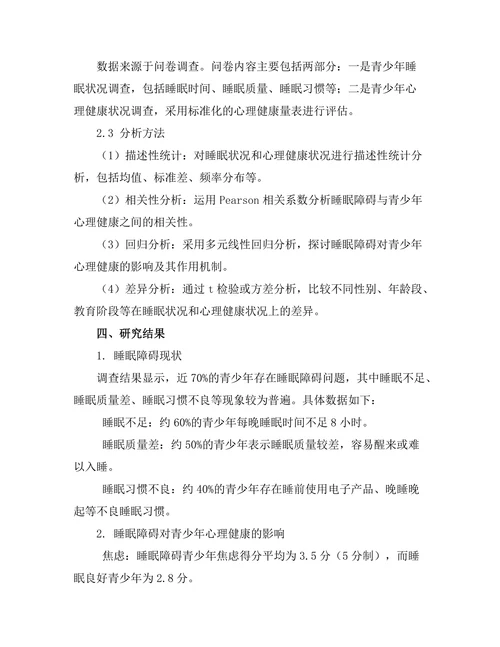 数据来源于问卷调查。问卷内容主要包括两部分：一是青少年睡眠状况调查，包括睡眠时间、睡眠质量、睡眠习惯等；二是青少年心理健康状况调查，采用标准化的心理健康量表进行评估。

2.3 分析方法

（1）描述性统计：对睡眠状况和心理健康状况进行描述性统计分析，包括均值、标准差、频率分布等。

（2）相关性分析：运用 Pearson 相关系数分析睡眠障碍与青少年心理健康之间的相关性。

（3）回归分析：采用多元线性回归分析，探讨睡眠障碍对青少年心理健康的影响及其作用机制。

（4）差异分析：通过 t 检验或方差分析，比较不同性别、年龄段、教育阶段等在睡眠状况和心理健康状况上的差异。

四、研究结果

1. 睡眠障碍现状

调查结果显示，近 70%的青少年存在睡眠障碍问题，其中睡眠不足、睡眠质量差、睡眠习惯不良等现象较为普遍。具体数据如下：

睡眠不足：约 60%的青少年每晚睡眠时间不足 8 小时。

睡眠质量差：约 50%的青少年表示睡眠质量较差，容易醒来或难以入睡。

睡眠习惯不良：约 40%的青少年存在睡前使用电子产品、晚睡晚起等不良睡眠习惯。

2. 睡眠障碍对青少年心理健康的影响

焦虑：睡眠障碍青少年焦虑得分平均为 3.5 分（5 分制），而睡眠良好青少年为 2.8 分。